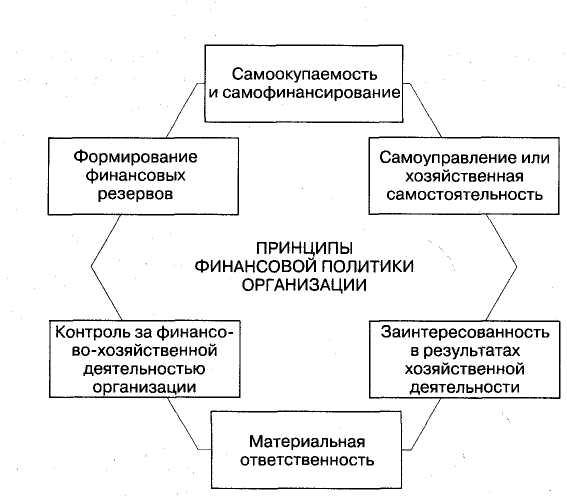 Самоокупаемость и самофинансирование

Формирование финансовых резервов

Самоуправление или хозяйственная самостоятельность

ПРИНЦИПЫ ФИНАНСОВОЙ ПОЛИТИКИ ОРГАНИЗАЦИИ

Контроль за финансово-хозяйственной деятельностью организации

Заинтересованность в результатах хозяйственной деятельности

Материальная ответственность